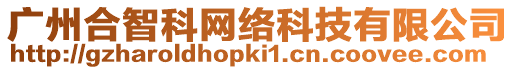 广州合智科网络科技有限公司
http://gzharoldhopki1.cn.coovee.com